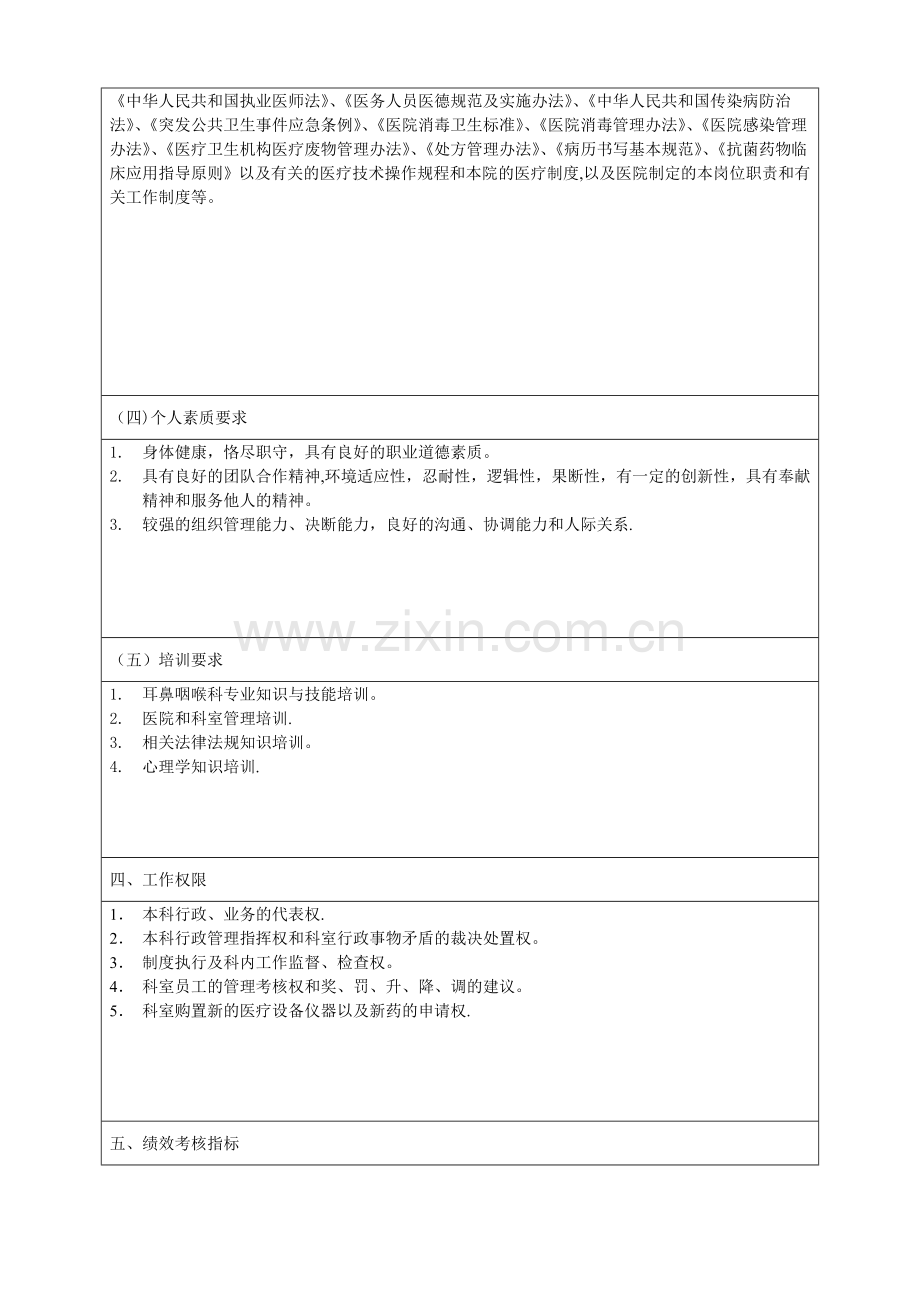 《中华人民共和国执业医师法》、《医务人员医德规范及实施办法》、《中华人民共和国传染病防治法》、《突发公共卫生事件应急条例》、《医院消毒卫生标准》、《医院消毒管理办法》、《医院感染管理办法》、《医疗卫生机构医疗废物管理办法》、《处方管理办法》、《病历书写基本规范》、《抗菌药物临床应用指导原则》以及有关的医疗技术操作规程和本院的医疗制度,以及医院制定的本岗位职责和有关工作制度等。

(四)个人素质要求

1. 身体健康，恪尽职守，具有良好的职业道德素质。
2. 具有良好的团队合作精神,环境适应性，忍耐性，逻辑性，果断性，有一定的创新性，具有奉献精神和服务他人的精神。
3. 较强的组织管理能力、决断能力，良好的沟通、协调能力和人际关系.

（五）培训要求

1. 耳鼻咽喉科专业知识与技能培训。
2. 医院和科室管理培训.
3. 相关法律法规知识培训。
4. 心理学知识培训.

四、工作权限

1. 本科行政、业务的代表权.
2. 本科行政管理指挥权和科室行政事物矛盾的裁决处置权。
3. 制度执行及科内工作监督、检查权。
4. 科室员工的管理考核权和奖、罚、升、降、调的建议。
5. 科室购置新的医疗设备仪器以及新药的申请权.

五、绩效考核指标

www.zixin.com.cn